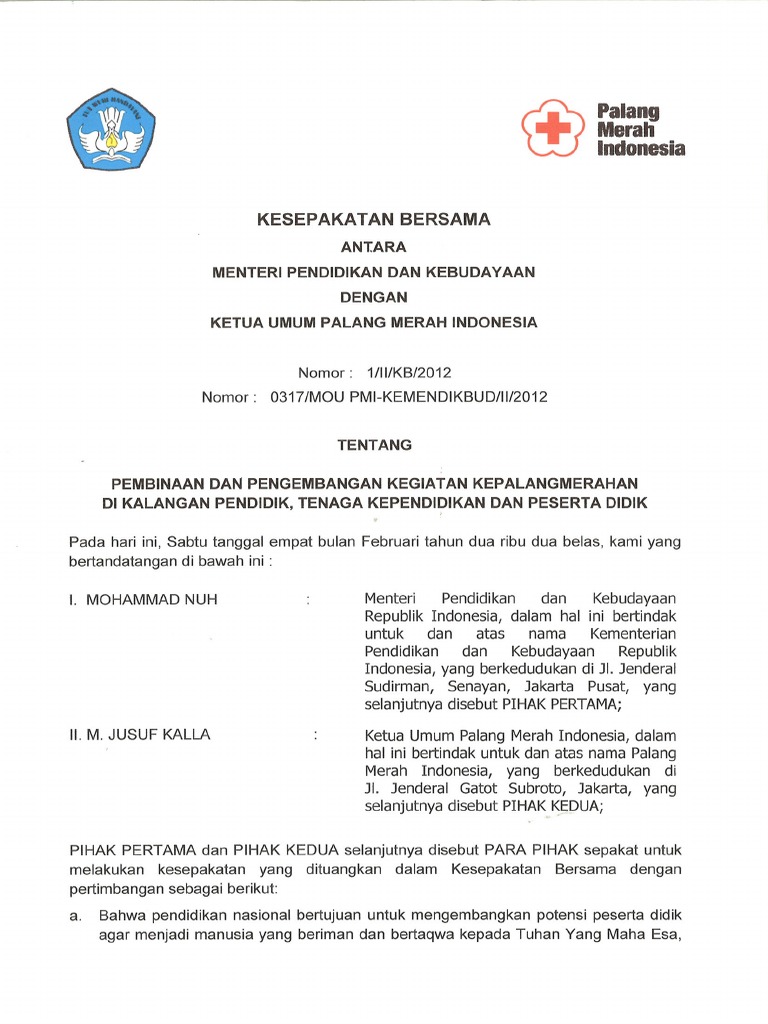 TUT WURI HANDAYANI

Palang Merah Indonesia

KESEPAKATAN BERSAMA

ANTARA

MENTERI PENDIDIKAN DAN KEBUDAYAAN

DENGAN

KETUA UMUM PALANG MERAH INDONESIA

Nomor : 1/II/KB/2012

Nomor : 0317/MOU PMI-KEMENDIKBUD/II/2012

TENTANG

PEMBINAAN DAN PENGEMBANGAN KEGIATAN KEPALANGMERAHAN DI KALANGAN PENDIDIK, TENAGA KEPENDIDIKAN DAN PESERTA DIDIK

Pada hari ini, Sabtu tanggal empat bulan Februari tahun dua ribu dua belas, kami yang bertandatangan di bawah ini :

I. MOHAMMAD NUH : Menteri Pendidikan dan Kebudayaan Republik Indonesia, dalam hal ini bertindak untuk dan atas nama Kementerian Pendidikan dan Kebudayaan Republik Indonesia, yang berkedudukan di Jl. Jenderal Sudirman, Senayan, Jakarta Pusat, yang selanjutnya disebut PIHAK PERTAMA;

II. M. JUSUF KALLA : Ketua Umum Palang Merah Indonesia, dalam hal ini bertindak untuk dan atas nama Palang Merah Indonesia, yang berkedudukan di Jl. Jenderal Gatot Subroto, Jakarta, yang selanjutnya disebut PIHAK KEDUA;

PIHAK PERTAMA dan PIHAK KEDUA selanjutnya disebut PARA PIHAK sepakat untuk melakukan kesepakatan yang dituangkan dalam Kesepakatan Bersama dengan pertimbangan sebagai berikut:

a. Bahwa pendidikan nasional bertujuan untuk mengembangkan potensi peserta didik agar menjadi manusia yang beriman dan bertaqwa kepada Tuhan Yang Maha Esa,